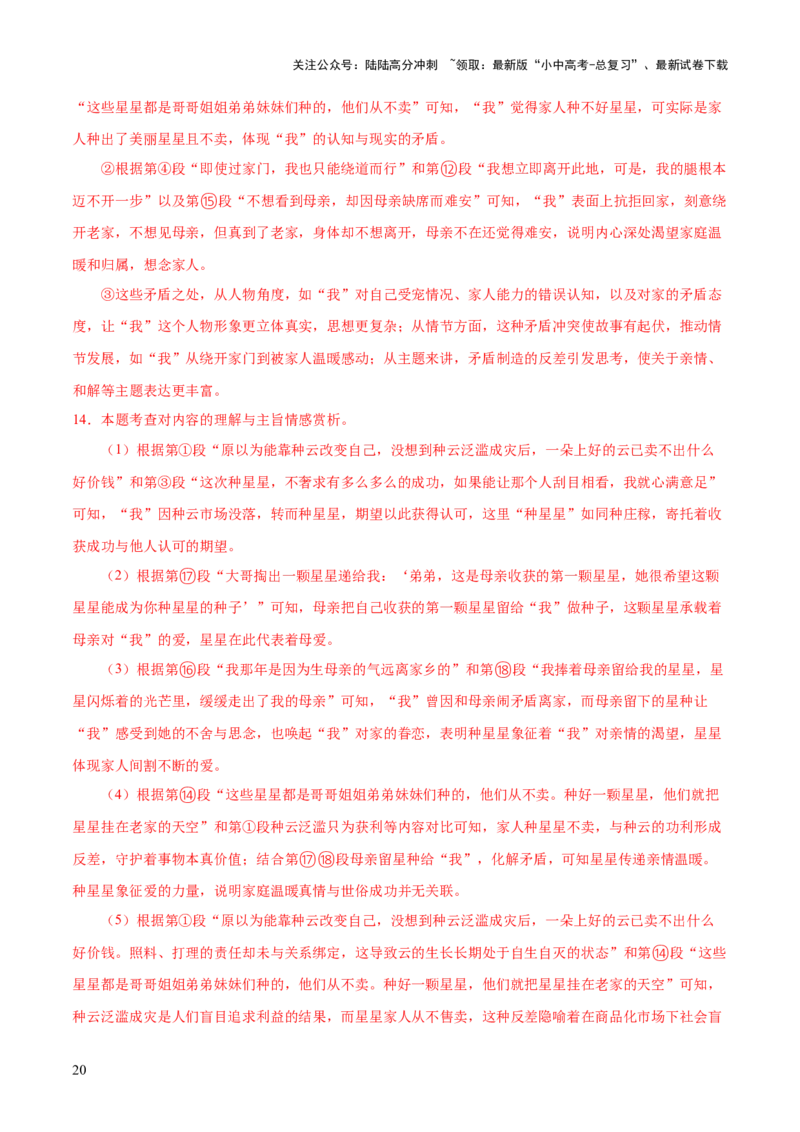 关注公众号：陆陆高分冲刺 ~领取：最新版“小中高考-总复习”、最新试卷下载

“这些星星都是哥哥姐姐弟弟妹妹们种的，他们从不卖”可知，“我”觉得家人种不好星星，可实际是家人种出了美丽星星且不卖，体现“我”的认知与现实的矛盾。

②根据第④段“即使过家门，我也只能绕道而行”和第⑫段“我想立即离开此地，可是，我的腿根本迈不开一步”以及第⑮段“不想看到母亲，却因母亲缺席而难安”可知，“我”表面上抗拒回家，刻意绕开老家，不想见母亲，但真到了老家，身体却不想离开，母亲不在还觉得难安，说明内心深处渴望家庭温暖和归属，想念家人。

③这些矛盾之处，从人物角度，如“我”对自己受宠情况、家人能力的错误认知，以及对家的矛盾态度，让“我”这个人物形象更立体真实，思想更复杂；从情节方面，这种矛盾冲突使故事有起伏，推动情节发展，如“我”从绕开家门到被家人温暖感动；从主题来讲，矛盾制造的反差引发思考，使关于亲情、和解等主题表达更丰富。

14．本题考查对内容的理解与主旨情感赏析。

（1）根据第①段“原以为能靠种云改变自己，没想到种云泛滥成灾后，一朵上好的云已卖不出什么好价钱”和第③段“这次种星星，不奢求有多么多么的成功，如果能让那个人刮目相看，我就心满意足”可知，“我”因种云市场没落，转而种星星，期望以此获得认可，这里“种星星”如同种庄稼，寄托着收获成功与他人认可的期望。

（2）根据第⑰段“大哥掏出一颗星星递给我：‘弟弟，这是母亲收获的第一颗星星，她很希望这颗星星能成为你种星星的种子’”可知，母亲把自己收获的第一颗星星留给“我”做种子，这颗星星承载着母亲对“我”的爱，星星在此代表着母爱。

（3）根据第⑯段“我那年是因为生母亲的气远离家乡的”和第⑱段“我捧着母亲留给我的星星，星星闪烁着的光芒里，缓缓走出了我的母亲”可知，“我”曾因和母亲闹矛盾离家，而母亲留下的星种让“我”感受到她的不舍与思念，也唤起“我”对家的眷恋，表明种星星象征着“我”对亲情的渴望，星星体现家人间割不断的爱。

（4）根据第⑭段“这些星星都是哥哥姐姐弟弟妹妹们种的，他们从不卖。种好一颗星星，他们就把星星挂在老家的天空”和第①段种云泛滥只为获利等内容对比可知，家人种星星不卖，与种云的功利形成反差，守护着事物本真价值；结合第⑰⑱段母亲留星种给“我”，化解矛盾，可知星星传递亲情温暖。种星星象征爱的力量，说明家庭温暖真情与世俗成功并无关联。

（5）根据第①段“原以为能靠种云改变自己，没想到种云泛滥成灾后，一朵上好的云已卖不出什么好价钱。照料、打理的责任却未与关系绑定，这导致云的生长长期处于自生自灭的状态”和第⑭段“这些星星都是哥哥姐姐弟弟妹妹们种的，他们从不卖。种好一颗星星，他们就把星星挂在老家的天空”可知，种云泛滥成灾是人们盲目追求利益的结果，而星星家人从不售卖，这种反差隐喻着在商品化市场下社会盲

20